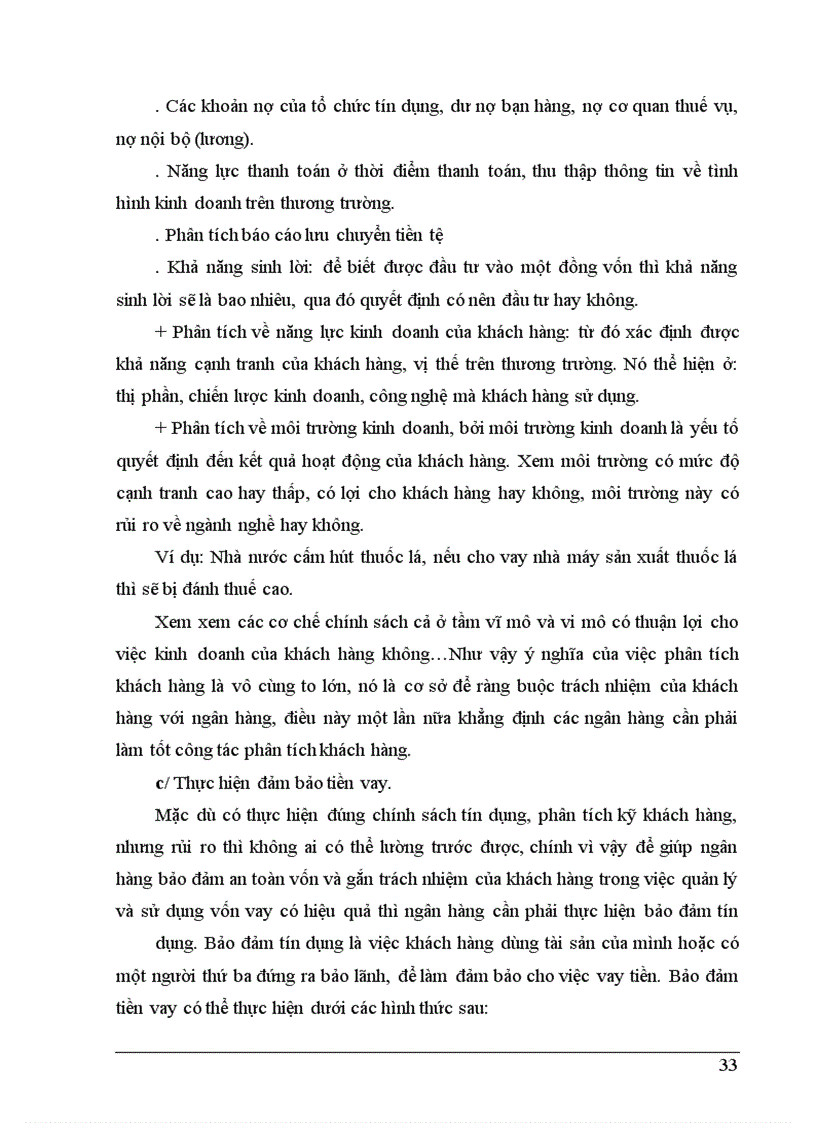 . Các khoản nợ của tổ chức tín dụng, dư nợ bạn hàng, nợ cơ quan thuế vụ, nợ nội bộ (lương).

. Năng lực thanh toán ở thời điểm thanh toán, thu thập thông tin về tình hình kinh doanh trên thương trường.

. Phân tích báo cáo lưu chuyển tiền tệ

. Khả năng sinh lời: để biết được đầu tư vào một đồng vốn thì khả năng sinh lời sẽ là bao nhiêu, qua đó quyết định có nên đầu tư hay không.

+ Phân tích về năng lực kinh doanh của khách hàng: từ đó xác định được khả năng cạnh tranh của khách hàng, vị thế trên thương trường. Nó thể hiện ở: thị phần, chiến lược kinh doanh, công nghệ mà khách hàng sử dụng.

+ Phân tích về môi trường kinh doanh, bởi môi trường kinh doanh là yếu tố quyết định đến kết quả hoạt động của khách hàng. Xem môi trường có mức độ cạnh tranh cao hay thấp, có lợi cho khách hàng hay không, môi trường này có rủi ro về ngành nghề hay không.

Ví dụ: Nhà nước cấm hút thuốc lá, nếu cho vay nhà máy sản xuất thuốc lá thì sẽ bị đánh thuế cao.

Xem xem các cơ chế chính sách cả ở tầm vĩ mô và vi mô có thuận lợi cho việc kinh doanh của khách hàng không…Như vậy ý nghĩa của việc phân tích khách hàng là vô cùng to lớn, nó là cơ sở để ràng buộc trách nhiệm của khách hàng với ngân hàng, điều này một lần nữa khẳng định các ngân hàng cần phải làm tốt công tác phân tích khách hàng.

c/ Thực hiện đảm bảo tiền vay.

Mặc dù có thực hiện đúng chính sách tín dụng, phân tích kỹ khách hàng, nhưng rủi ro thì không ai có thể lường trước được, chính vì vậy để giúp ngân hàng bảo đảm an toàn vốn và gắn trách nhiệm của khách hàng trong việc quản lý và sử dụng vốn vay có hiệu quả thì ngân hàng cần phải thực hiện bảo đảm tín

dụng. Bảo đảm tín dụng là việc khách hàng dùng tài sản của mình hoặc có một người thứ ba đứng ra bảo lãnh, để làm đảm bảo cho việc vay tiền. Bảo đảm tiền vay có thể thực hiện dưới các hình thức sau:

33